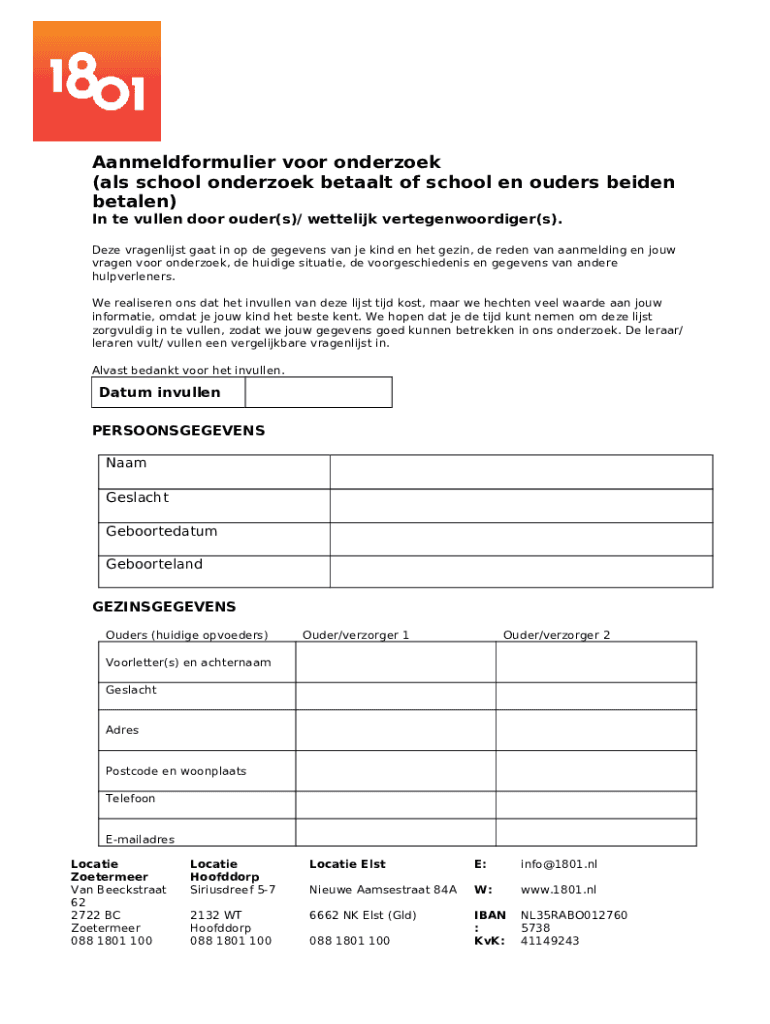 1801

Aanmeldformulier voor onderzoek
(als school onderzoek betaalt of school en ouders beiden betalen)
In te vullen door ouder(s)/ wettelijk vertegenwoordiger(s).

Deze vragenlijst gaat in op de gegevens van je kind en het gezin, de reden van aanmelding en jouw vragen voor onderzoek, de huidige situatie, de voorgeschiedenis en gegevens van andere hulpverleners.

We realiseren ons dat het invullen van deze lijst tijd kost, maar we hechten veel waarde aan jouw informatie, omdat je jouw kind het beste kent. We hopen dat je de tijd kunt nemen om deze lijst zorgvuldig in te vullen, zodat we jouw gegevens goed kunnen betrekken in ons onderzoek. De leraar/ leraren vult/ vullen een vergelijkbare vragenlijst in.

Alvast bedankt voor het invullen.

| Datum invullen | |
|---|---|

PERSOONSGEGEVENS

| Naam | |
|---|---|
| Geslacht | |
| Geboortedatum | |
| Geboorteland | |

GEZINSGEGEVENS

| Ouders (huidige opvoeders) | Ouder/verzorger 1 | Ouder/verzorger 2 |
|---|---|---|
| Voorletter(s) en achternaam | | |
| Geslacht | | |
| Adres | | |
| Postcode en woonplaats | | |
| Telefoon | | |
| E-mailadres | | |

| Locatie Zoetermeer | Locatie Hoofddorp | Locatie Elst | E: | info@1801.nl |
|---|---|---|---|---|
| Van Beeckstraat 62 | Siriusdreef 5-7 | Nieuwe Aamsestraat 84A | W: | www.1801.nl |
| 2722 BC Zoetermeer | 2132 WT Hoofddorp | 6662 NK Elst (Gld) | IBAN: | NL35RABO0127605738 |
| 088 1801 100 | 088 1801 100 | 088 1801 100 | KvK: | 41149243 |